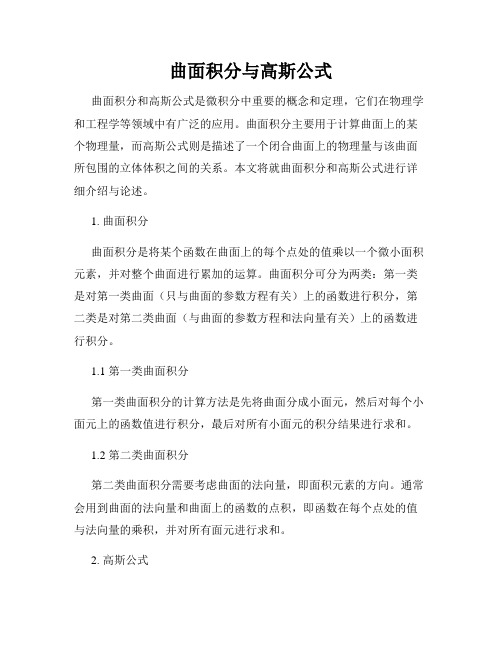 曲面积分与高斯公式

曲面积分和高斯公式是微积分中重要的概念和定理，它们在物理学和工程学等领域中有广泛的应用。曲面积分主要用于计算曲面上的某个物理量，而高斯公式则是描述了一个闭合曲面上的物理量与该曲面所包围的立体体积之间的关系。本文将就曲面积分和高斯公式进行详细介绍与论述。

1. 曲面积分

曲面积分是将某个函数在曲面上的每个点处的值乘以一个微小面积元素，并对整个曲面进行累加的运算。曲面积分可分为两类：第一类是对第一类曲面（只与曲面的参数方程有关）上的函数进行积分，第二类是对第二类曲面（与曲面的参数方程和法向量有关）上的函数进行积分。

1.1 第一类曲面积分

第一类曲面积分的计算方法是先将曲面分成小面元，然后对每个小面元上的函数值进行积分，最后对所有小面元的积分结果进行求和。

1.2 第二类曲面积分

第二类曲面积分需要考虑曲面的法向量，即面积元素的方向。通常会用到曲面的法向量和曲面上的函数的点积，即函数在每个点处的值与法向量的乘积，并对所有面元进行求和。

2. 高斯公式